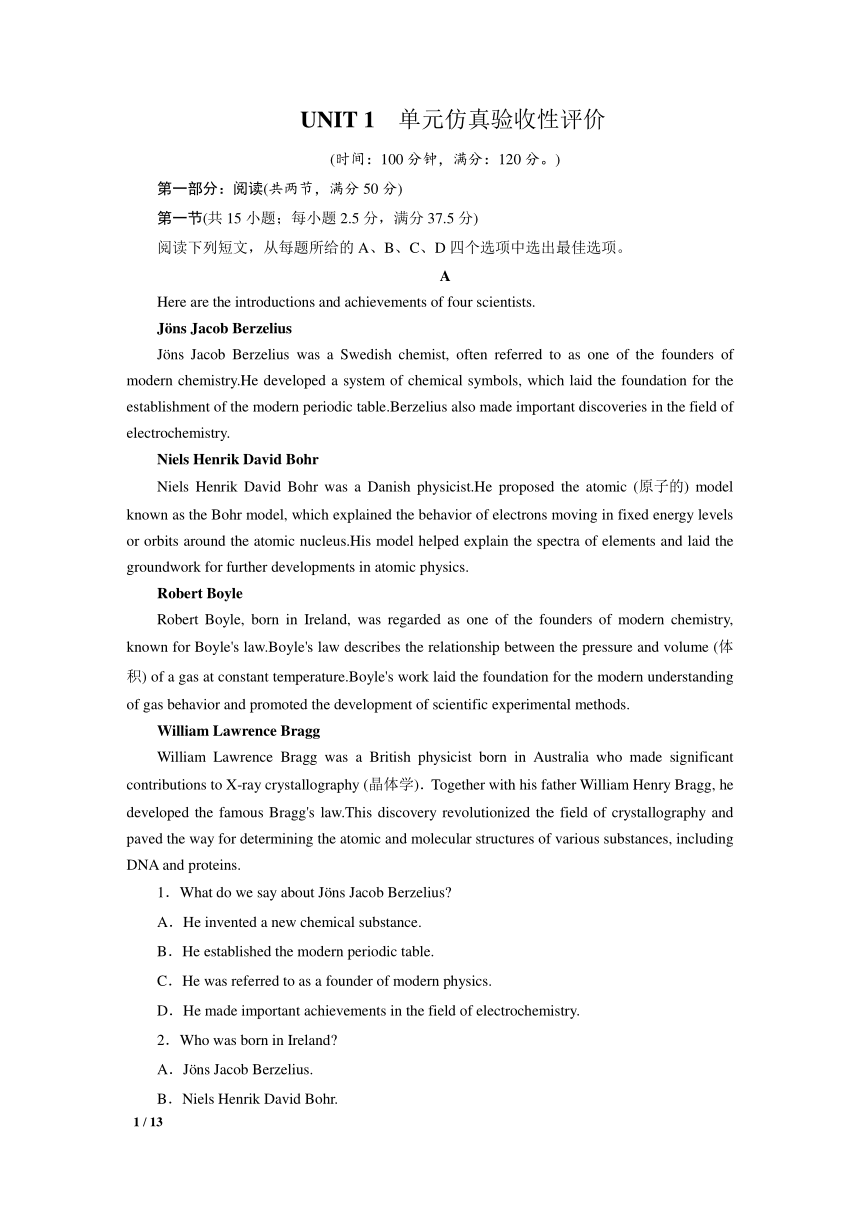 UNIT 1　单元仿真验收性评价

(时间：100 分钟，满分：120 分。)

第一部分：阅读(共两节，满分 50 分)

第一节(共 15 小题；每小题 2.5 分，满分 37.5 分)

阅读下列短文，从每题所给的 A、B、C、D 四个选项中选出最佳选项。

A

Here are the introductions and achievements of four scientists.

Jöns Jacob Berzelius

Jöns Jacob Berzelius was a Swedish chemist, often referred to as one of the founders of modern chemistry.He developed a system of chemical symbols, which laid the foundation for the establishment of the modern periodic table.Berzelius also made important discoveries in the field of electrochemistry.

Niels Henrik David Bohr

Niels Henrik David Bohr was a Danish physicist.He proposed the atomic (原子的) model known as the Bohr model, which explained the behavior of electrons moving in fixed energy levels or orbits around the atomic nucleus.His model helped explain the spectra of elements and laid the groundwork for further developments in atomic physics.

Robert Boyle

Robert Boyle, born in Ireland, was regarded as one of the founders of modern chemistry, known for Boyle's law.Boyle's law describes the relationship between the pressure and volume (体积) of a gas at constant temperature.Boyle's work laid the foundation for the modern understanding of gas behavior and promoted the development of scientific experimental methods.

William Lawrence Bragg

William Lawrence Bragg was a British physicist born in Australia who made significant contributions to X-ray crystallography (晶体学)．Together with his father William Henry Bragg, he developed the famous Bragg's law.This discovery revolutionized the field of crystallography and paved the way for determining the atomic and molecular structures of various substances, including DNA and proteins.

1．What do we say about Jöns Jacob Berzelius?

A．He invented a new chemical substance.

B．He established the modern periodic table.

C．He was referred to as a founder of modern physics.

D．He made important achievements in the field of electrochemistry.

2．Who was born in Ireland?

A．Jöns Jacob Berzelius.

B．Niels Henrik David Bohr.

1 / 13